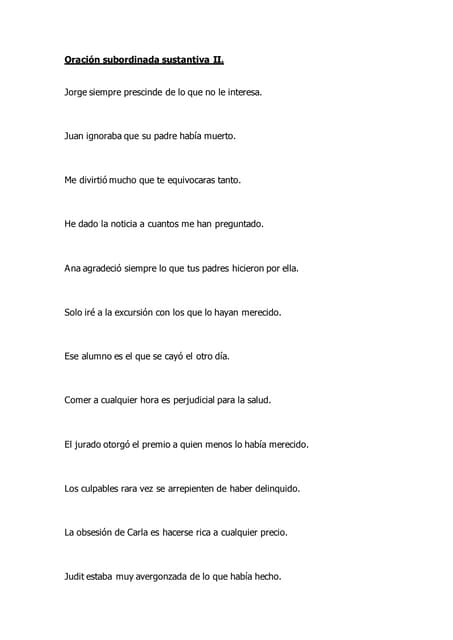 Oración subordinada sustantiva II.

Jorge siempre prescinde de lo que no le interesa.

Juan ignoraba que su padre había muerto.

Me divirtió mucho que te equivocaras tanto.

He dado la noticia a cuantos me han preguntado.

Ana agradeció siempre lo que tus padres hicieron por ella.

Solo iré a la excursión con los que lo hayan merecido.

Ese alumno es el que se cayó el otro día.

Comer a cualquier hora es perjudicial para la salud.

El jurado otorgó el premio a quien menos lo había merecido.

Los culpables rara vez se arrepienten de haber delinquido.

La obsesión de Carla es hacerse rica a cualquier precio.

Judit estaba muy avergonzada de lo que había hecho.